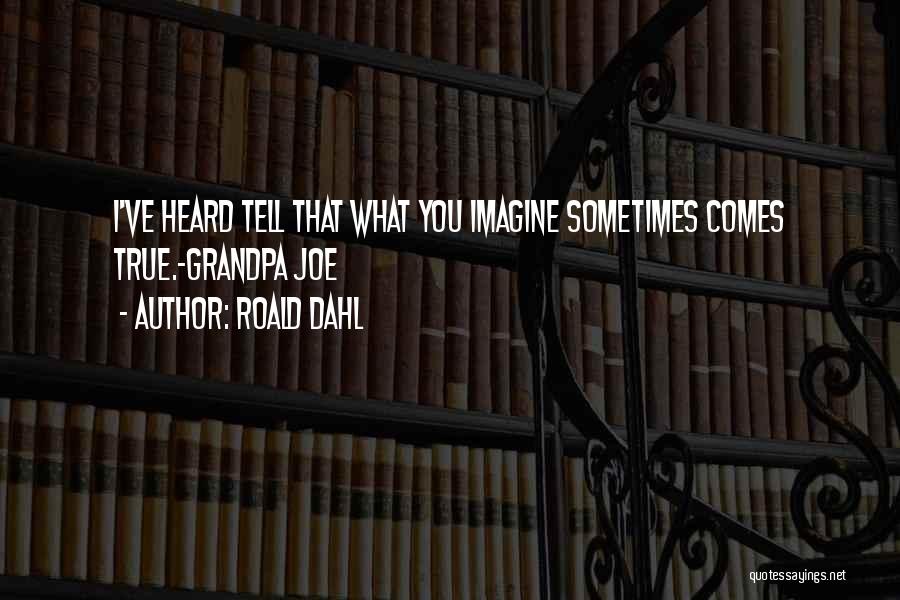 I'VE HEARD TELL THAT WHAT YOU IMAGINE SOMETIMES COMES TRUE.-GRANDPA JOE
- AUTHOR: ROALD DAHL

quotessayings.net